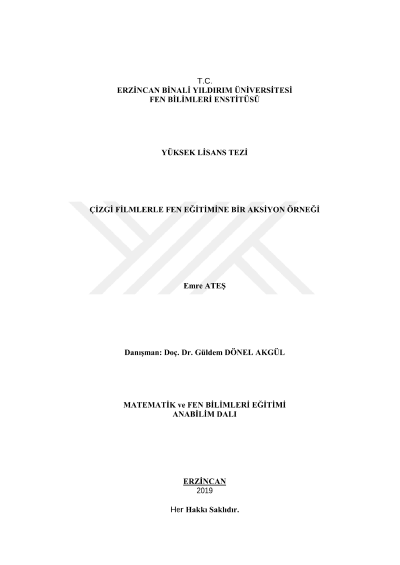 T.C.
ERZİNCAN BİNALİ YILDIRIM ÜNİVERSİTESİ
FEN BİLİMLERİ ENSTİTÜSÜ

YÜKSEK LİSANS TEZİ

ÇİZGİ FİLMLERLE FEN EĞİTİMİNE BİR AKSİYON ÖRNEĞİ

Emre ATEŞ

Danışman: Doç. Dr. Güldem DÖNEL AKGÜL

MATEMATİK ve FEN BİLİMLERİ EĞİTİMİ
ANABİLİM DALI

ERZİNCAN
2019

Her Hakkı Saklıdır.